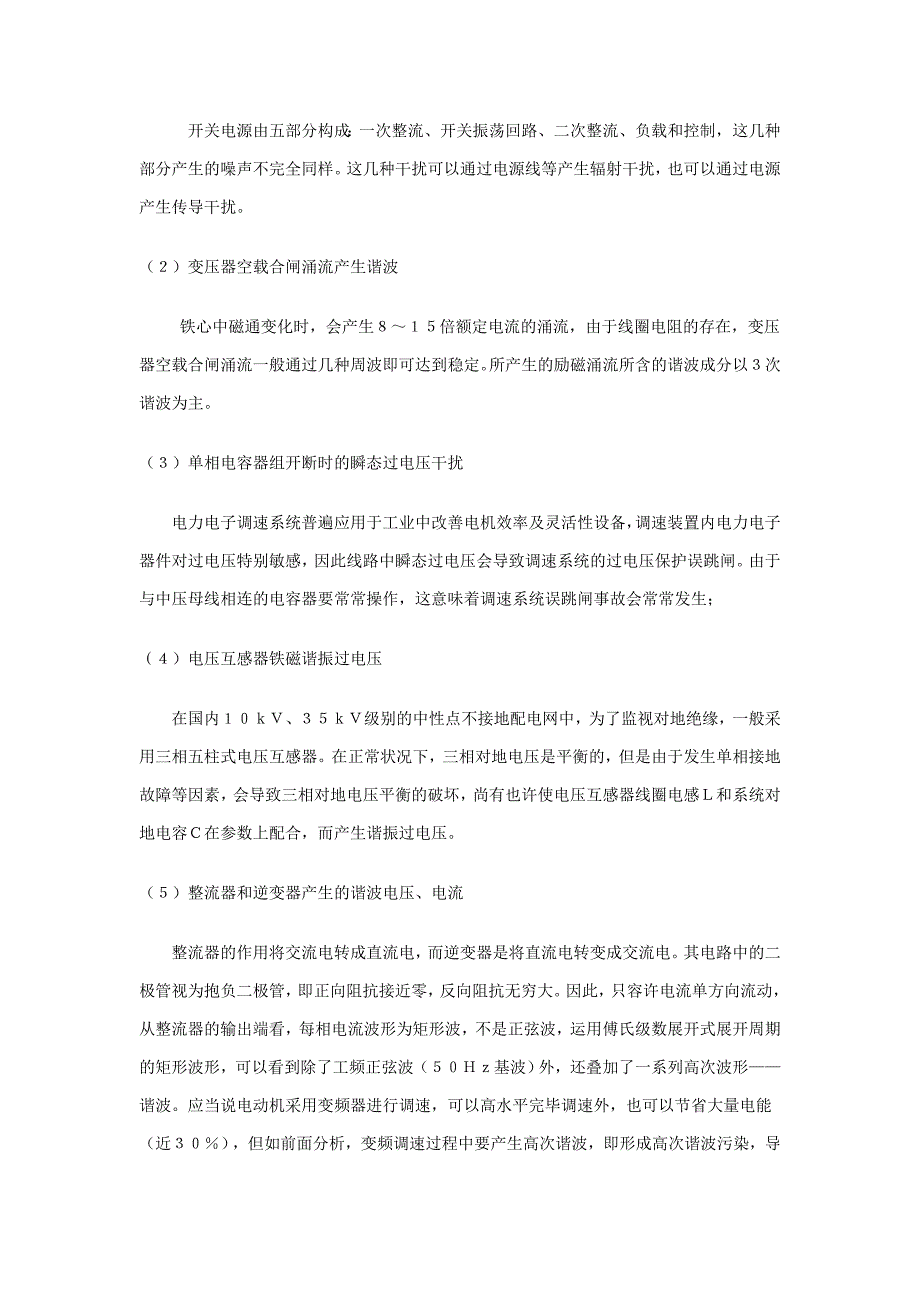 开关电源由五部分构成 一次整流、开关振荡回路、二次整流、负载和控制，这几种部分产生的噪声不完全同样。这几种干扰可以通过电源线等产生辐射干扰，也可以通过电源产生传导干扰。

（2）变压器空载合闸涌流产生谐波

铁心中磁通变化时，会产生8～15倍额定电流的涌流，由于线圈电阻的存在，变压器空载合闸涌流一般通过几种周波即可达到稳定。所产生的励磁涌流所含的谐波成分以3次谐波为主。

（3）单相电容器组开断时的瞬态过电压干扰

电力电子调速系统普遍应用于工业中改善电机效率及灵活性设备，调速装置内电力电子器件对过电压特别敏感，因此线路中瞬态过电压会导致调速系统的过电压保护误跳闸。由于与中压母线相连的电容器要常常操作，这意味着调速系统误跳闸事故会常常发生；

（4）电压互感器铁磁谐振过电压

在国内10kV、35kV级别的中性点不接地配电网中，为了监视对地绝缘，一般采用三相五柱式电压互感器。在正常状况下，三相对地电压是平衡的，但是由于发生单相接地故障等因素，会导致三相对地电压平衡的破坏，尚有也许使电压互感器线圈电感L和系统对地电容C在参数上配合，而产生谐振过电压。

（5）整流器和逆变器产生的谐波电压、电流

整流器的作用将交流电转成直流电，而逆变器是将直流电转变成交流电。其电路中的二极管视为抱负二极管，即正向阻抗接近零，反向阻抗无穷大。因此，只容许电流单方向流动，从整流器的输出端看，每相电流波形为矩形波，不是正弦波，运用傅氏级数展开式展开周期的矩形波形，可以看到除了工频正弦波（50Hz基波）外，还叠加了一系列高次波形——谐波。应当说电动机采用变频器进行调速，可以高水平完毕调速外，也可以节省大量电能（近30％），但如前面分析，变频调速过程中要产生高次谐波，即形成高次谐波污染，导